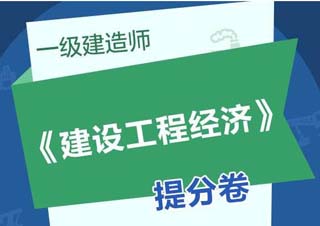 一级建造师

《建设工程经济》

提分卷